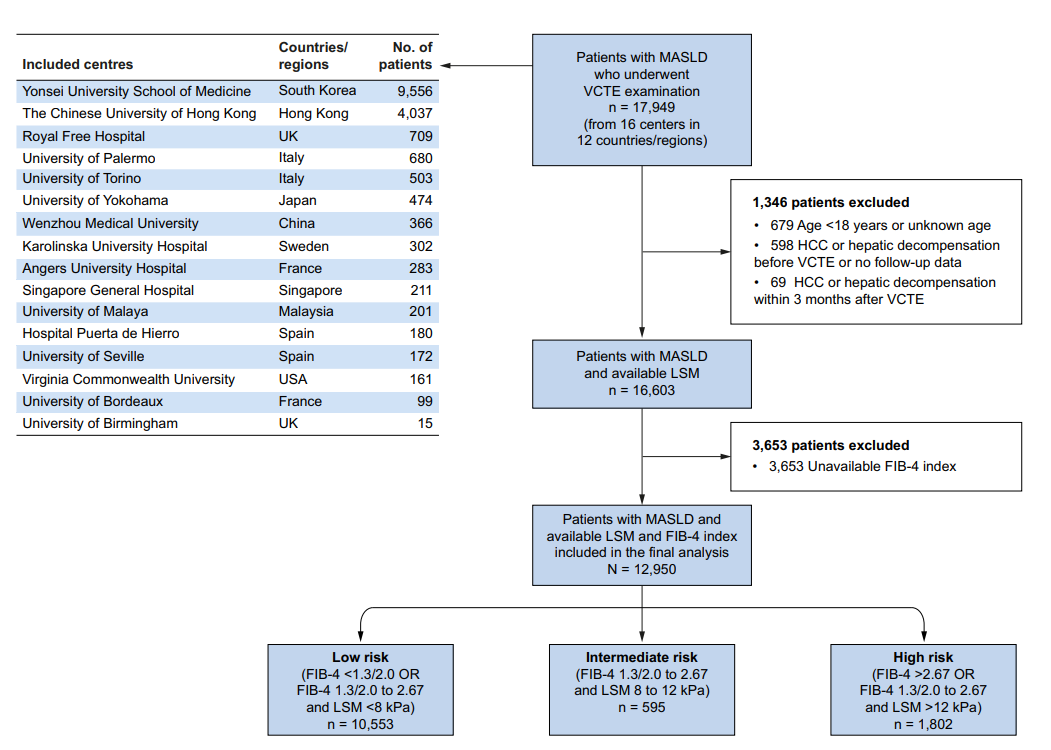 | Included centres | Countries/ regions | No. of patients |
|---|---|---|
| Yonsei University School of Medicine | South Korea | 9,556 |
| The Chinese University of Hong Kong | Hong Kong | 4,037 |
| Royal Free Hospital | UK | 709 |
| University of Palermo | Italy | 680 |
| University of Torino | Italy | 503 |
| University of Yokohama | Japan | 474 |
| Wenzhou Medical University | China | 366 |
| Karolinska University Hospital | Sweden | 302 |
| Angers University Hospital | France | 283 |
| Singapore General Hospital | Singapore | 211 |
| University of Malaya | Malaysia | 201 |
| Hospital Puerta de Hierro | Spain | 180 |
| University of Seville | Spain | 172 |
| Virginia Commonwealth University | USA | 161 |
| University of Bordeaux | France | 99 |
| University of Birmingham | UK | 15 |

Patients with MASLD who underwent VCTE examination n = 17,949 (from 16 centers in 12 countries/regions)

1,346 patients excluded
• 679 Age <18 years or unknown age
• 598 HCC or hepatic decompensation before VCTE or no follow-up data
• 69 HCC or hepatic decompensation within 3 months after VCTE

Patients with MASLD and available LSM n = 16,603

3,653 patients excluded
• 3,653 Unavailable FIB-4 index

Patients with MASLD and available LSM and FIB-4 index included in the final analysis N = 12,950

Low risk
(FIB-4 <1.3/2.0 OR FIB-4 1.3/2.0 to 2.67 and LSM <8 kPa)
n = 10,553

Intermediate risk
(FIB-4 1.3/2.0 to 2.67 and LSM 8 to 12 kPa)
n = 595

High risk
(FIB-4 >2.67 OR FIB-4 1.3/2.0 to 2.67 and LSM >12 kPa)
n = 1,802